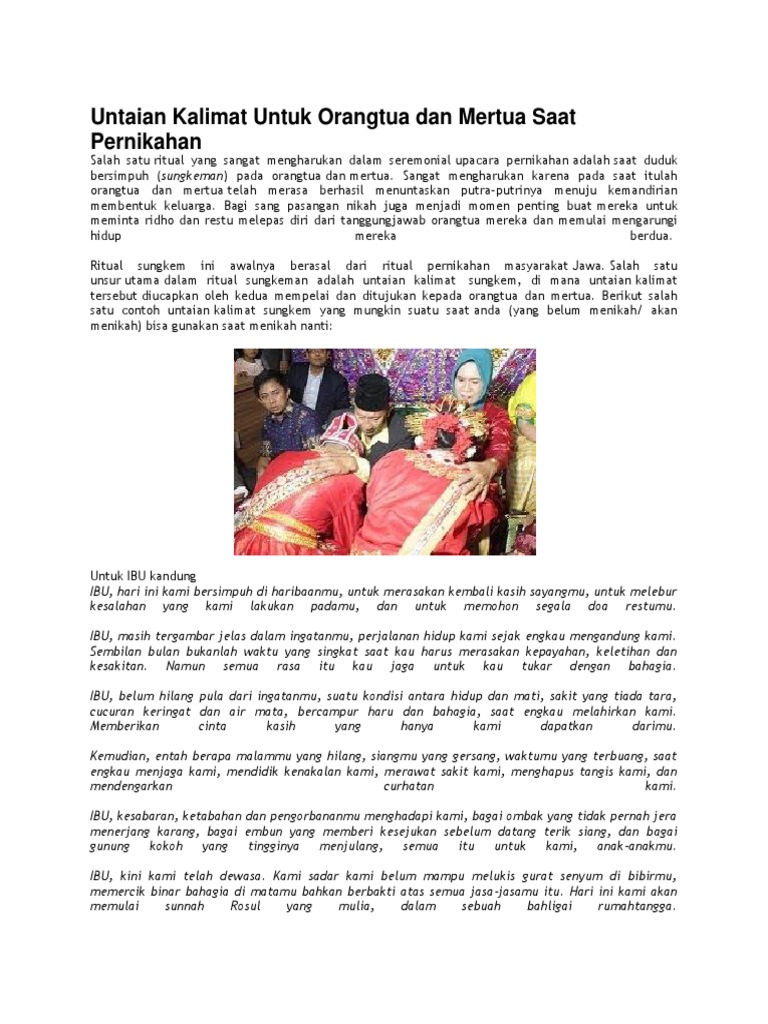 Untaian Kalimat Untuk Orangtua dan Mertua Saat Pernikahan

Salah satu ritual yang sangat mengharukan dalam seremonial upacara pernikahan adalah saat duduk bersimpuh (sungkeman) pada orangtua dan mertua. Sangat mengharukan karena pada saat itulah orangtua dan mertua telah merasa berhasil menuntaskan putra-putrinya menuju kemandirian membentuk keluarga. Bagi sang pasangan nikah juga menjadi momen penting buat mereka untuk meminta ridho dan restu melepas diri dari tanggungjawab orangtua mereka dan memulai mengarungi hidup mereka berdua.

Ritual sungkem ini awalnya berasal dari ritual pernikahan masyarakat Jawa. Salah satu unsur utama dalam ritual sungkeman adalah untaian kalimat sungkem, di mana untaian kalimat tersebut diucapkan oleh kedua mempelai dan ditujukan kepada orangtua dan mertua. Berikut salah satu contoh untaian kalimat sungkem yang mungkin suatu saat anda (yang belum menikah/ akan menikah) bisa gunakan saat menikah nanti:

Untuk IBU kandung
IBU, hari ini kami bersimpuh di haribaanmu, untuk merasakan kembali kasih sayangmu, untuk melebur kesalahan yang kami lakukan padamu, dan untuk memohon segala doa restumu.

IBU, masih tergambar jelas dalam ingatanmu, perjalanan hidup kami sejak engkau mengandung kami. Sembilan bulan bukanlah waktu yang singkat saat kau harus merasakan kepayahan, keletihan dan kesakitan. Namun semua rasa itu kau jaga untuk kau tukar dengan bahagia.

IBU, belum hilang pula dari ingatanmu, suatu kondisi antara hidup dan mati, sakit yang tiada tara, cucuran keringat dan air mata, bercampur haru dan bahagia, saat engkau melahirkan kami. Memberikan cinta kasih yang hanya kami dapatkan darimu.

Kemudian, entah berapa malammu yang hilang, siangmu yang gersang, waktumu yang terbuang, saat engkau menjaga kami, mendidik kenakalan kami, merawat sakit kami, menghapus tangis kami, dan mendengarkan curhatan kami.

IBU, kesabaran, ketabahan dan pengorbananmu menghadapi kami, bagai ombak yang tidak pernah jera menerjang karang, bagai embun yang memberi kesejukan sebelum datang terik siang, dan bagai gunung kokoh yang tingginya menjulang, semua itu untuk kami, anak-anakmu.

IBU, kini kami telah dewasa. Kami sadar kami belum mampu melukis gurat senyum di bibirmu, memercik binar bahagia di matamu bahkan berbakti atas semua jasa-jasamu itu. Hari ini kami akan memulai sunnah Rosul yang mulia, dalam sebuah bahligai rumahtangga.